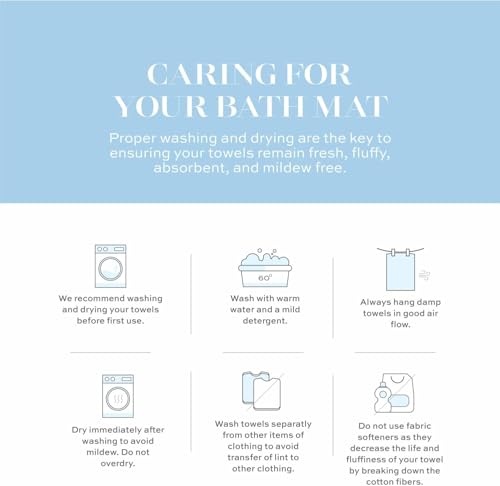 CARING FOR YOUR BATH MAT

Proper washing and drying are the key to ensuring your towels remain fresh, fluffy, absorbent, and mildew free.

We recommend washing and drying your towels before first use.

60°

Wash with warm water and a mild detergent.

Always hang damp towels in good air flow.

Dry immediately after washing to avoid mildew. Do not overdry.

Wash towels separatly from other items of clothing to avoid transfer of lint to other clothing.

Do not use fabric softeners as they decrease the life and fluffiness of your towel by breaking down the cotton fibers.